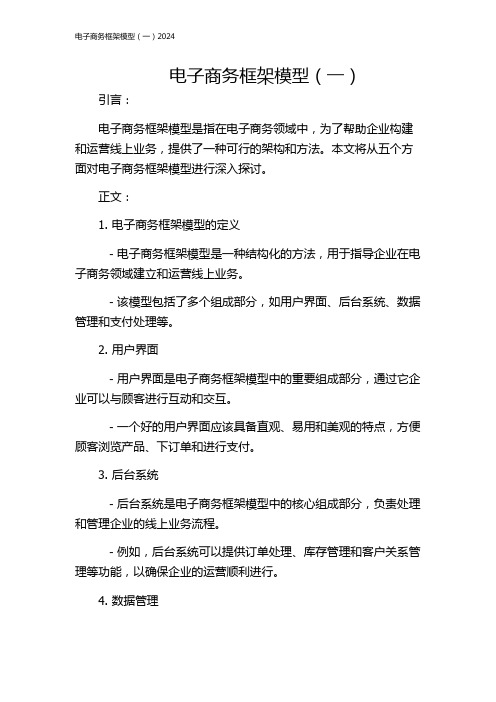 电子商务框架模型（一）2024

电子商务框架模型（一）

引言：

电子商务框架模型是指在电子商务领域中，为了帮助企业构建和运营线上业务，提供了一种可行的架构和方法。本文将从五个方面对电子商务框架模型进行深入探讨。

正文：

1. 电子商务框架模型的定义

- 电子商务框架模型是一种结构化的方法，用于指导企业在电子商务领域建立和运营线上业务。

- 该模型包括了多个组成部分，如用户界面、后台系统、数据管理和支付处理等。

2. 用户界面

- 用户界面是电子商务框架模型中的重要组成部分，通过它企业可以与顾客进行互动和交互。

- 一个好的用户界面应该具备直观、易用和美观的特点，方便顾客浏览产品、下订单和进行支付。

3. 后台系统

- 后台系统是电子商务框架模型中的核心组成部分，负责处理和管理企业的线上业务流程。

- 例如，后台系统可以提供订单处理、库存管理和客户关系管理等功能，以确保企业的运营顺利进行。

4. 数据管理